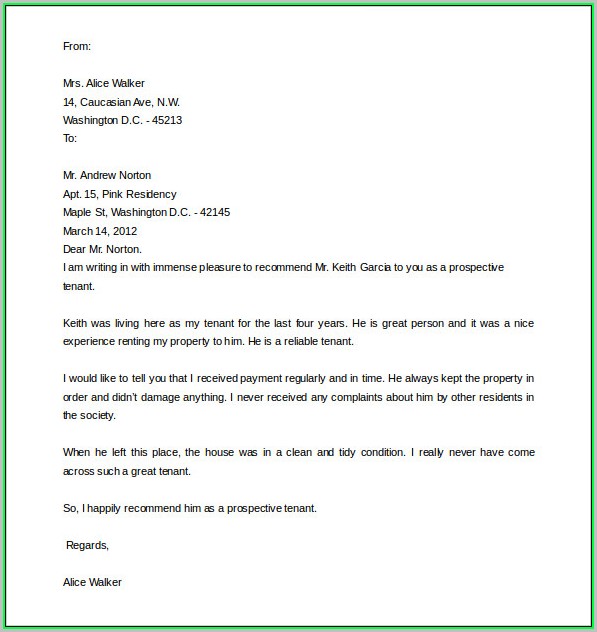 From:

Mrs. Alice Walker
14, Caucasian Ave, N.W.
Washington D.C. - 45213
To:

Mr. Andrew Norton
Apt. 15, Pink Residency
Maple St, Washington D.C. - 42145
March 14, 2012
Dear Mr. Norton.
I am writing in with immense pleasure to recommend Mr. Keith Garcia to you as a prospective tenant.

Keith was living here as my tenant for the last four years. He is great person and it was a nice experience renting my property to him. He is a reliable tenant.

I would like to tell you that I received payment regularly and in time. He always kept the property in order and didn't damage anything. I never received any complaints about him by other residents in the society.

When he left this place, the house was in a clean and tidy condition. I really never have come across such a great tenant.

So, I happily recommend him as a prospective tenant.

Regards,

Alice Walker